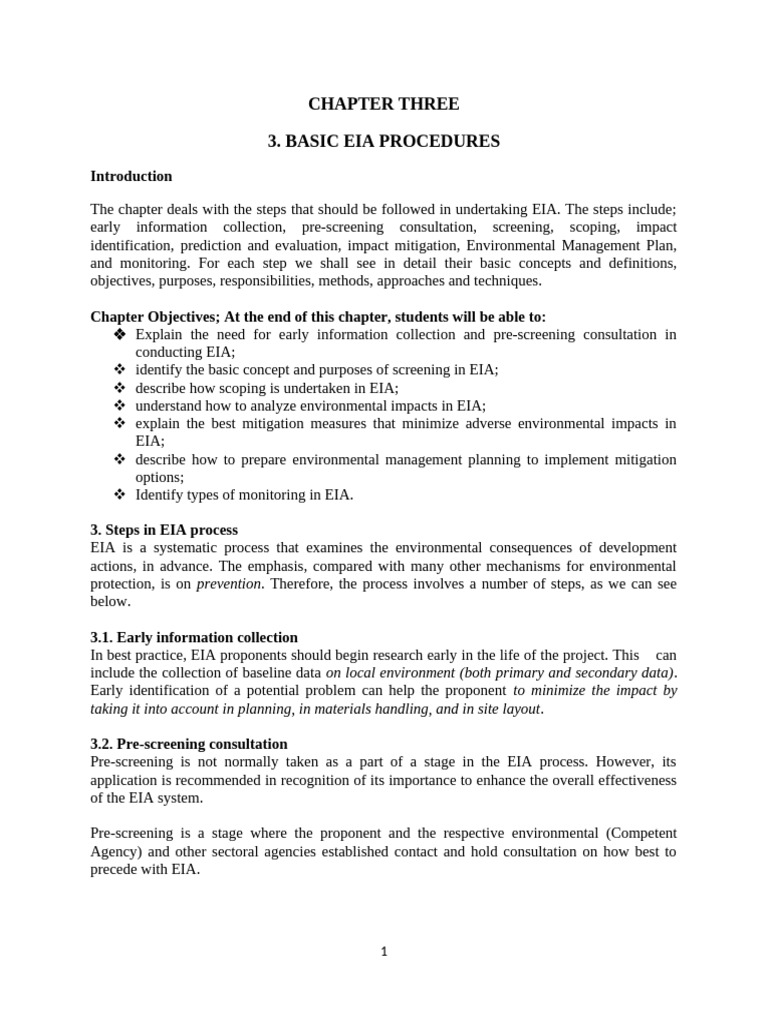 CHAPTER THREE

3. BASIC EIA PROCEDURES

Introduction

The chapter deals with the steps that should be followed in undertaking EIA. The steps include; early information collection, pre-screening consultation, screening, scoping, impact identification, prediction and evaluation, impact mitigation, Environmental Management Plan, and monitoring. For each step we shall see in detail their basic concepts and definitions, objectives, purposes, responsibilities, methods, approaches and techniques.

Chapter Objectives; At the end of this chapter, students will be able to:
❖ Explain the need for early information collection and pre-screening consultation in conducting EIA;
❖ identify the basic concept and purposes of screening in EIA;
❖ describe how scoping is undertaken in EIA;
❖ understand how to analyze environmental impacts in EIA;
❖ explain the best mitigation measures that minimize adverse environmental impacts in EIA;
❖ describe how to prepare environmental management planning to implement mitigation options;
❖ Identify types of monitoring in EIA.

3. Steps in EIA process
EIA is a systematic process that examines the environmental consequences of development actions, in advance. The emphasis, compared with many other mechanisms for environmental protection, is on prevention. Therefore, the process involves a number of steps, as we can see below.

3.1. Early information collection
In best practice, EIA proponents should begin research early in the life of the project. This can include the collection of baseline data on local environment (both primary and secondary data). Early identification of a potential problem can help the proponent to minimize the impact by taking it into account in planning, in materials handling, and in site layout.

3.2. Pre-screening consultation
Pre-screening is not normally taken as a part of a stage in the EIA process. However, its application is recommended in recognition of its importance to enhance the overall effectiveness of the EIA system.

Pre-screening is a stage where the proponent and the respective environmental (Competent Agency) and other sectoral agencies established contact and hold consultation on how best to precede with EIA.

1